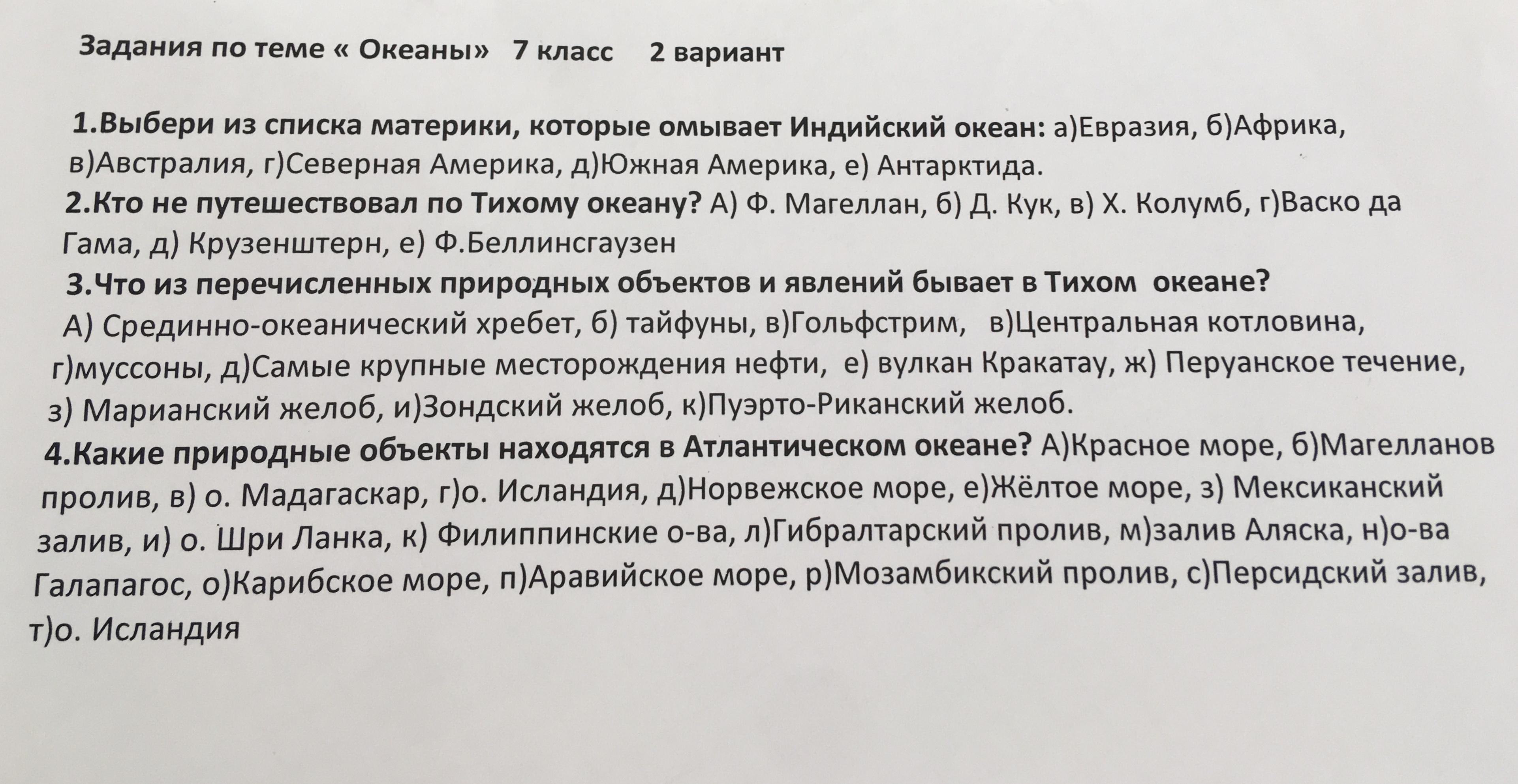 Задания по теме « Океаны» 7 класс 2 вариант

1.Выбери из списка материки, которые омывает Индийский океан: а)Евразия, б)Африка, в)Австралия, г)Северная Америка, д)Южная Америка, е) Антарктида.

2.Кто не путешествовал по Тихому океану? А) Ф. Магеллан, б) Д. Кук, в) Х. Колумб, г)Васко да Гама, д) Крузенштерн, е) Ф.Беллинсгаузен

3.Что из перечисленных природных объектов и явлений бывает в Тихом океане? А) Срединно-океанический хребет, б) тайфуны, в)Гольфстрим, в)Центральная котловина, г)муссоны, д)Самые крупные месторождения нефти, е) вулкан Кракатау, ж) Перуанское течение, з) Марианский желоб, и)Зондский желоб, к)Пуэрто-Риканский желоб.

4.Какие природные объекты находятся в Атлантическом океане? А)Красное море, б)Магелланов пролив, в) о. Мадагаскар, г)о. Исландия, д)Норвежское море, е)Жёлтое море, з) Мексиканский залив, и) о. Шри Ланка, к) Филиппинские о-ва, л)Гибралтарский пролив, м)залив Аляска, н)о-ва Галапагос, о)Карибское море, п)Аравийское море, р)Мозамбикский пролив, с)Персидский залив, т)о. Исландия